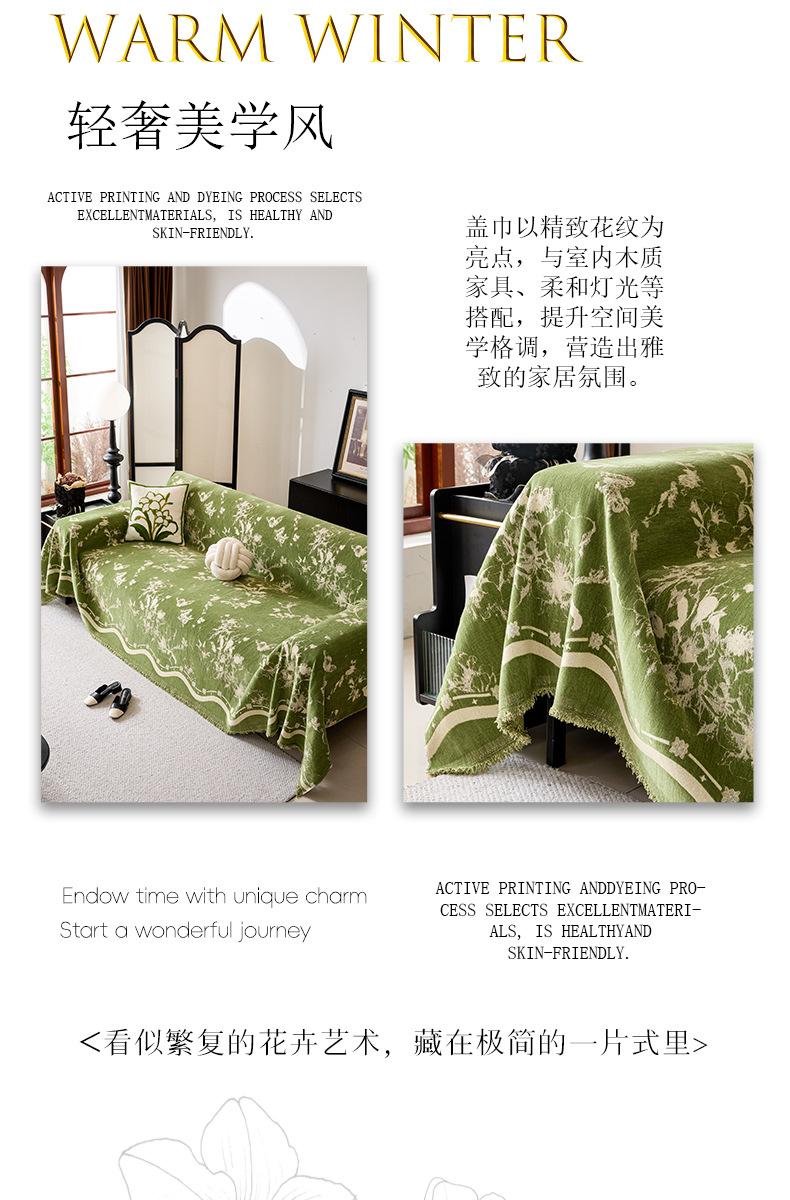 WARM WINTER

轻奢美学风

ACTIVE PRINTING AND DYEING PROCESS SELECTS EXCELLENTMATERIALS, IS HEALTHY AND SKIN-FRIENDLY.

盖巾以精致花纹为亮点，与室内木质家具、柔和灯光等搭配，提升空间美学格调，营造出雅致的家居氛围。

Endow time with unique charm
Start a wonderful journey

ACTIVE PRINTING ANDDYEING PROCESS SELECTS EXCELLENTMATERIALS, IS HEALTHYAND SKIN-FRIENDLY.

<看似繁复的花卉艺术，藏在极简的一片式里>